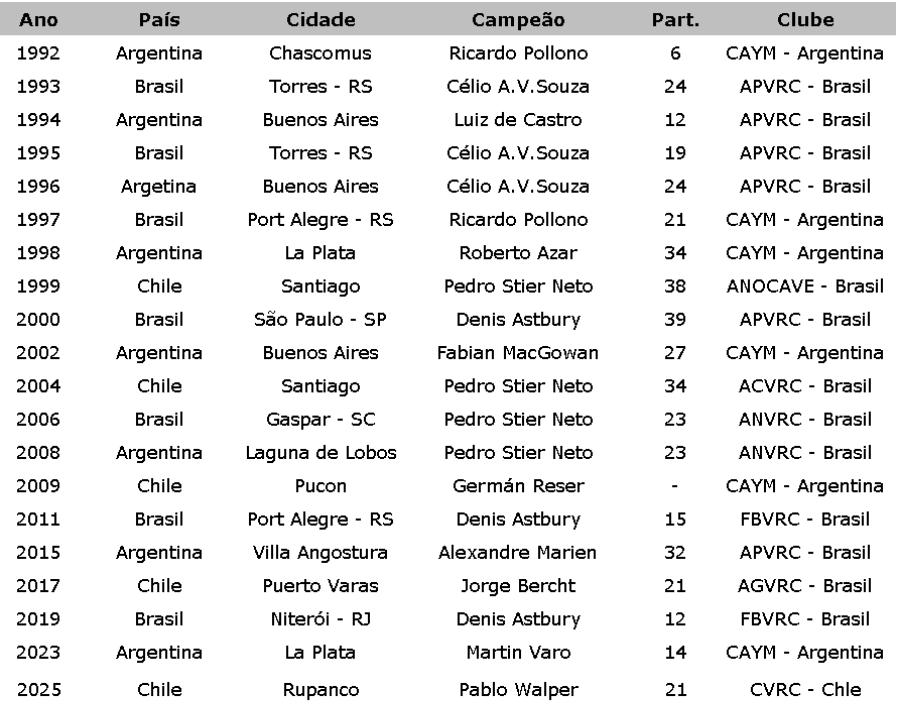 | Ano | País | Cidade | Campeão | Part. | Clube |
|---|---|---|---|---|---|
| 1992 | Argentina | Chascomus | Ricardo Pollono | 6 | CAYM - Argentina |
| 1993 | Brasil | Torres - RS | Célio A.V.Souza | 24 | APVRC - Brasil |
| 1994 | Argentina | Buenos Aires | Luiz de Castro | 12 | APVRC - Brasil |
| 1995 | Brasil | Torres - RS | Célio A.V.Souza | 19 | APVRC - Brasil |
| 1996 | Argetina | Buenos Aires | Célio A.V.Souza | 24 | APVRC - Brasil |
| 1997 | Brasil | Port Alegre - RS | Ricardo Pollono | 21 | CAYM - Argentina |
| 1998 | Argentina | La Plata | Roberto Azar | 34 | CAYM - Argentina |
| 1999 | Chile | Santiago | Pedro Stier Neto | 38 | ANOCAVE - Brasil |
| 2000 | Brasil | São Paulo - SP | Denis Astbury | 39 | APVRC - Brasil |
| 2002 | Argentina | Buenos Aires | Fabian MacGowan | 27 | CAYM - Argentina |
| 2004 | Chile | Santiago | Pedro Stier Neto | 34 | ACVRC - Brasil |
| 2006 | Brasil | Gaspar - SC | Pedro Stier Neto | 23 | ANVRC - Brasil |
| 2008 | Argentina | Laguna de Lobos | Pedro Stier Neto | 23 | ANVRC - Brasil |
| 2009 | Chile | Pucon | Germán Reser | - | CAYM - Argentina |
| 2011 | Brasil | Port Alegre - RS | Denis Astbury | 15 | FBVRC - Brasil |
| 2015 | Argentina | Villa Angostura | Alexandre Marien | 32 | APVRC - Brasil |
| 2017 | Chile | Puerto Varas | Jorge Bercht | 21 | AGVRC - Brasil |
| 2019 | Brasil | Niterói - RJ | Denis Astbury | 12 | FBVRC - Brasil |
| 2023 | Argentina | La Plata | Martin Varo | 14 | CAYM - Argentina |
| 2025 | Chile | Rupanco | Pablo Walper | 21 | CVRC - Chle |